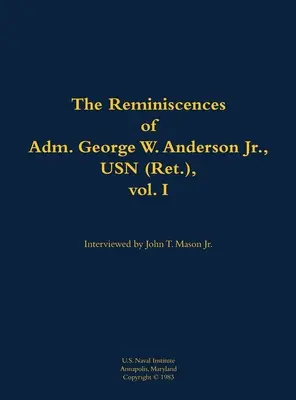 The Reminiscences
of
Adm. George W. Anderson Jr.,
USN (Ret.),
vol. I

Interviewed by John T. Mason Jr.

U.S. Naval Institute
Annapolis, Maryland
Copyright © 1983